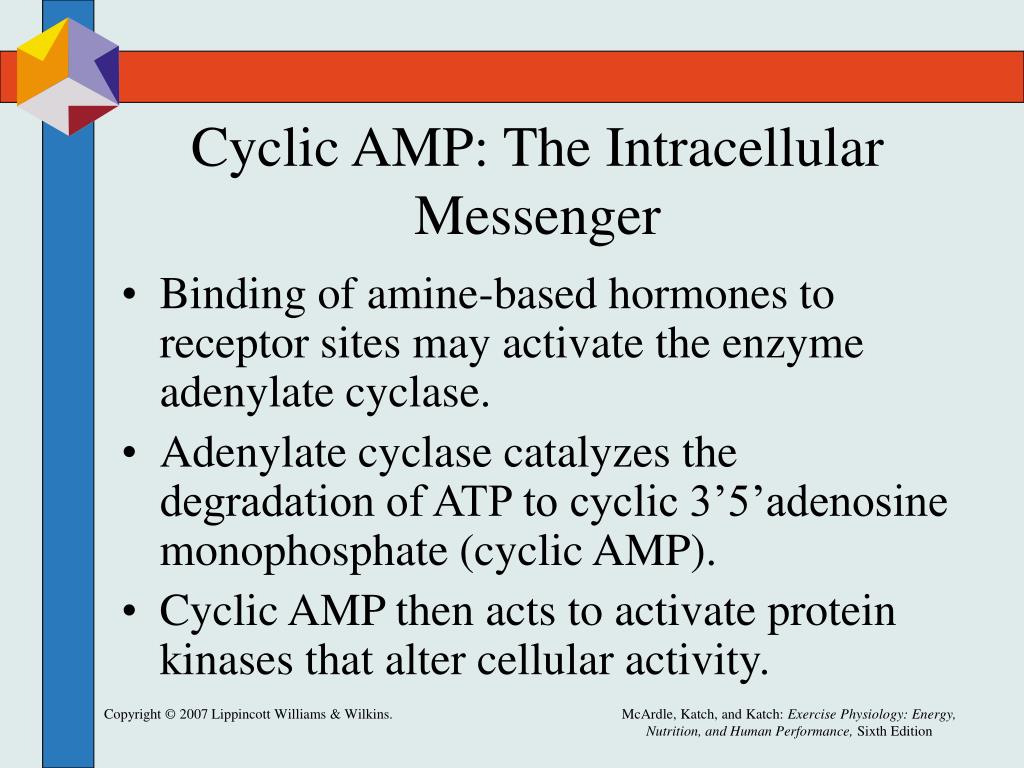 Cyclic AMP: The Intracellular Messenger

• Binding of amine-based hormones to receptor sites may activate the enzyme adenylate cyclase.
• Adenylate cyclase catalyzes the degradation of ATP to cyclic 3’5’adenosine monophosphate (cyclic AMP).
• Cyclic AMP then acts to activate protein kinases that alter cellular activity.

Copyright © 2007 Lippincott Williams & Wilkins.

McArdle, Katch, and Katch: Exercise Physiology: Energy, Nutrition, and Human Performance, Sixth Edition